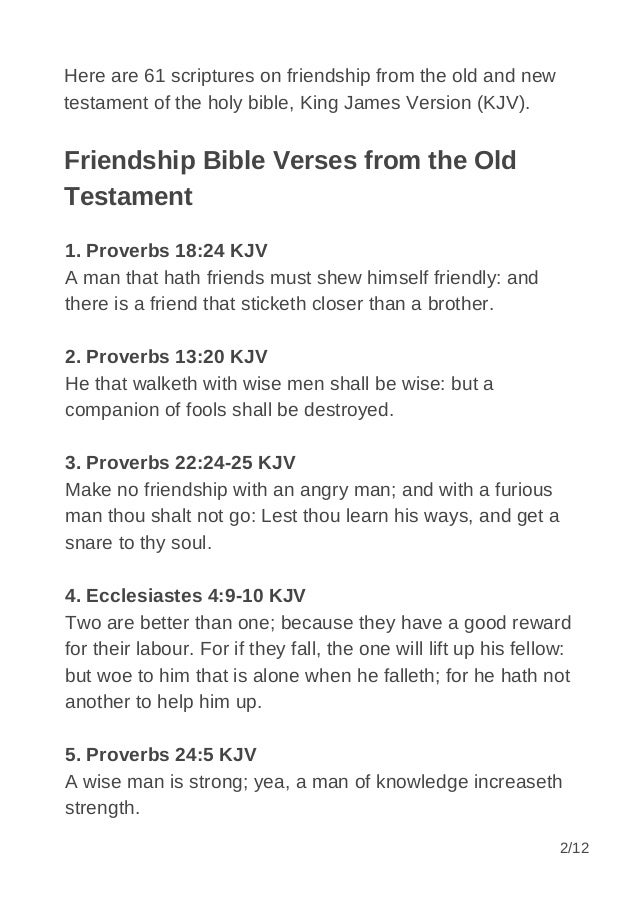 Here are 61 scriptures on friendship from the old and new testament of the holy bible, King James Version (KJV).

Friendship Bible Verses from the Old Testament

1. Proverbs 18:24 KJV
A man that hath friends must shew himself friendly: and there is a friend that sticketh closer than a brother.

2. Proverbs 13:20 KJV
He that walketh with wise men shall be wise: but a companion of fools shall be destroyed.

3. Proverbs 22:24-25 KJV
Make no friendship with an angry man; and with a furious man thou shalt not go: Lest thou learn his ways, and get a snare to thy soul.

4. Ecclesiastes 4:9-10 KJV
Two are better than one; because they have a good reward for their labour. For if they fall, the one will lift up his fellow: but woe to him that is alone when he falleth; for he hath not another to help him up.

5. Proverbs 24:5 KJV
A wise man is strong; yea, a man of knowledge increaseth strength.

2/12